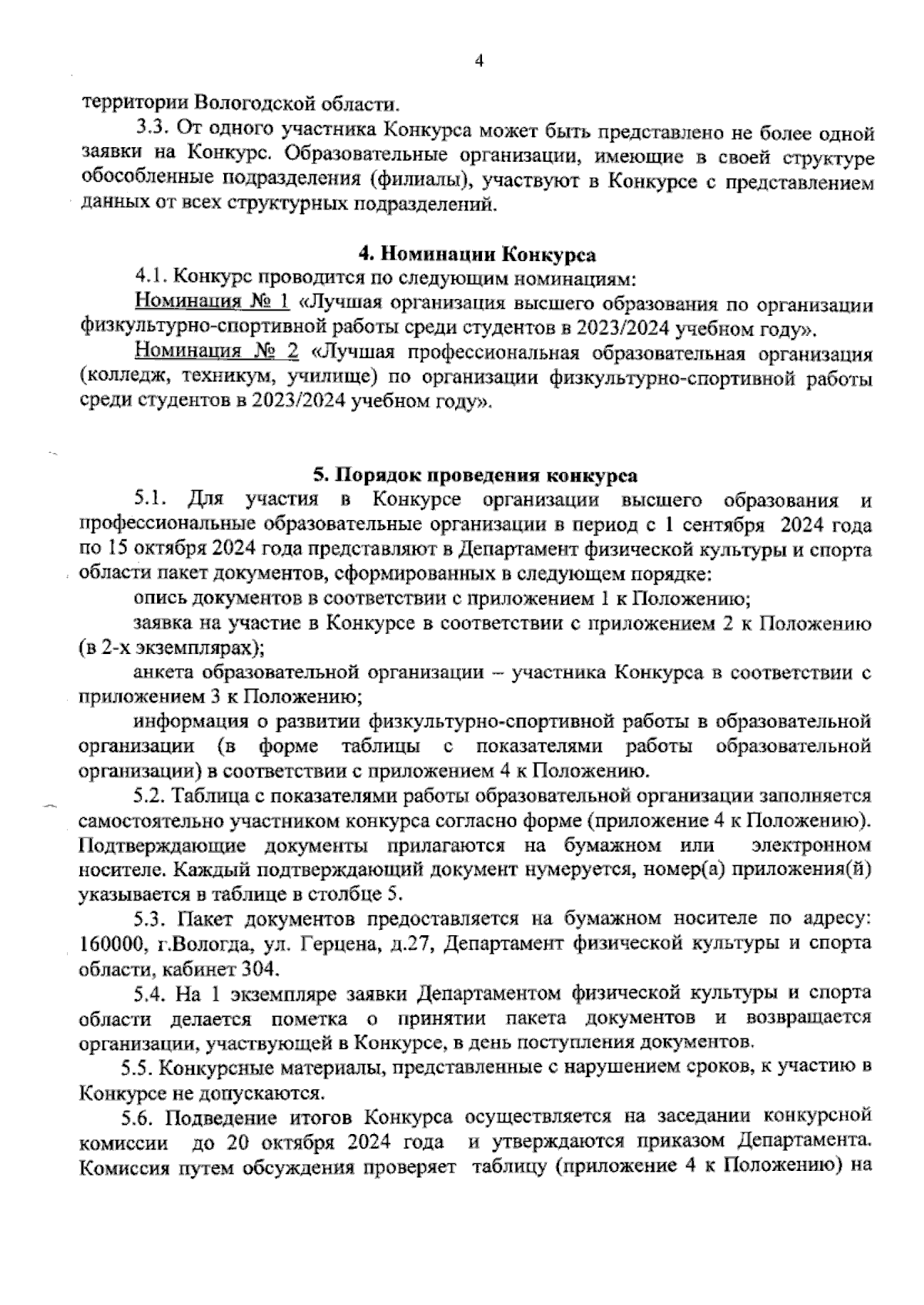 4

территории Вологодской области.

3.3. От одного участника Конкурса может быть представлено не более одной заявки на Конкурс. Образовательные организации, имеющие в своей структуре обособленные подразделения (филиалы), участвуют в Конкурсе с представлением данных от всех структурных подразделений.

4. Номинации Конкурса

4.1. Конкурс проводится по следующим номинациям:

Номинация № 1 «Лучшая организация высшего образования по организации физкультурно-спортивной работы среди студентов в 2023/2024 учебном году».

Номинация № 2 «Лучшая профессиональная образовательная организация (колледж, техникум, училище) по организации физкультурно-спортивной работы среди студентов в 2023/2024 учебном году».

5. Порядок проведения конкурса

5.1. Для участия в Конкурсе организации высшего образования и профессиональные образовательные организации в период с 1 сентября 2024 года по 15 октября 2024 года представляют в Департамент физической культуры и спорта области пакет документов, сформированных в следующем порядке:

опись документов в соответствии с приложением 1 к Положению;

заявка на участие в Конкурсе в соответствии с приложением 2 к Положению (в 2-х экземплярах);

анкета образовательной организации – участника Конкурса в соответствии с приложением 3 к Положению;

информация о развитии физкультурно-спортивной работы в образовательной организации (в форме таблицы с показателями работы образовательной организации) в соответствии с приложением 4 к Положению.

5.2. Таблица с показателями работы образовательной организации заполняется самостоятельно участником конкурса согласно форме (приложение 4 к Положению). Подтверждающие документы прилагаются на бумажном или электронном носителе. Каждый подтверждающий документ нумеруется, номер(а) приложения(й) указывается в таблице в столбце 5.

5.3. Пакет документов предоставляется на бумажном носителе по адресу: 160000, г.Вологда, ул. Герцена, д.27, Департамент физической культуры и спорта области, кабинет 304.

5.4. На 1 экземпляре заявки Департаментом физической культуры и спорта области делается пометка о принятии пакета документов и возвращается организации, участвующей в Конкурсе, в день поступления документов.

5.5. Конкурсные материалы, представленные с нарушением сроков, к участию в Конкурсе не допускаются.

5.6. Подведение итогов Конкурса осуществляется на заседании конкурсной комиссии до 20 октября 2024 года и утверждаются приказом Департамента. Комиссия путем обсуждения проверяет таблицу (приложение 4 к Положению) на